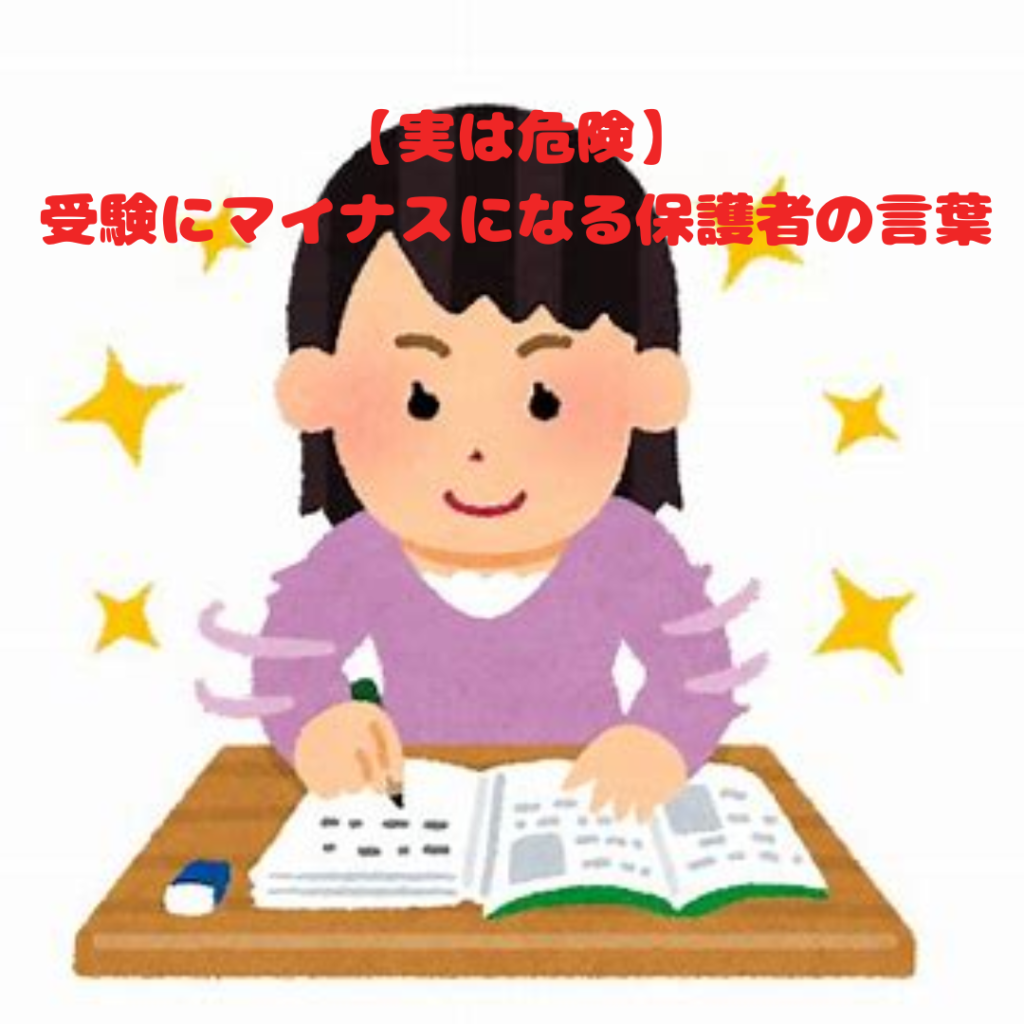 【実は危険】
受験にマイナスになる保護者の言葉